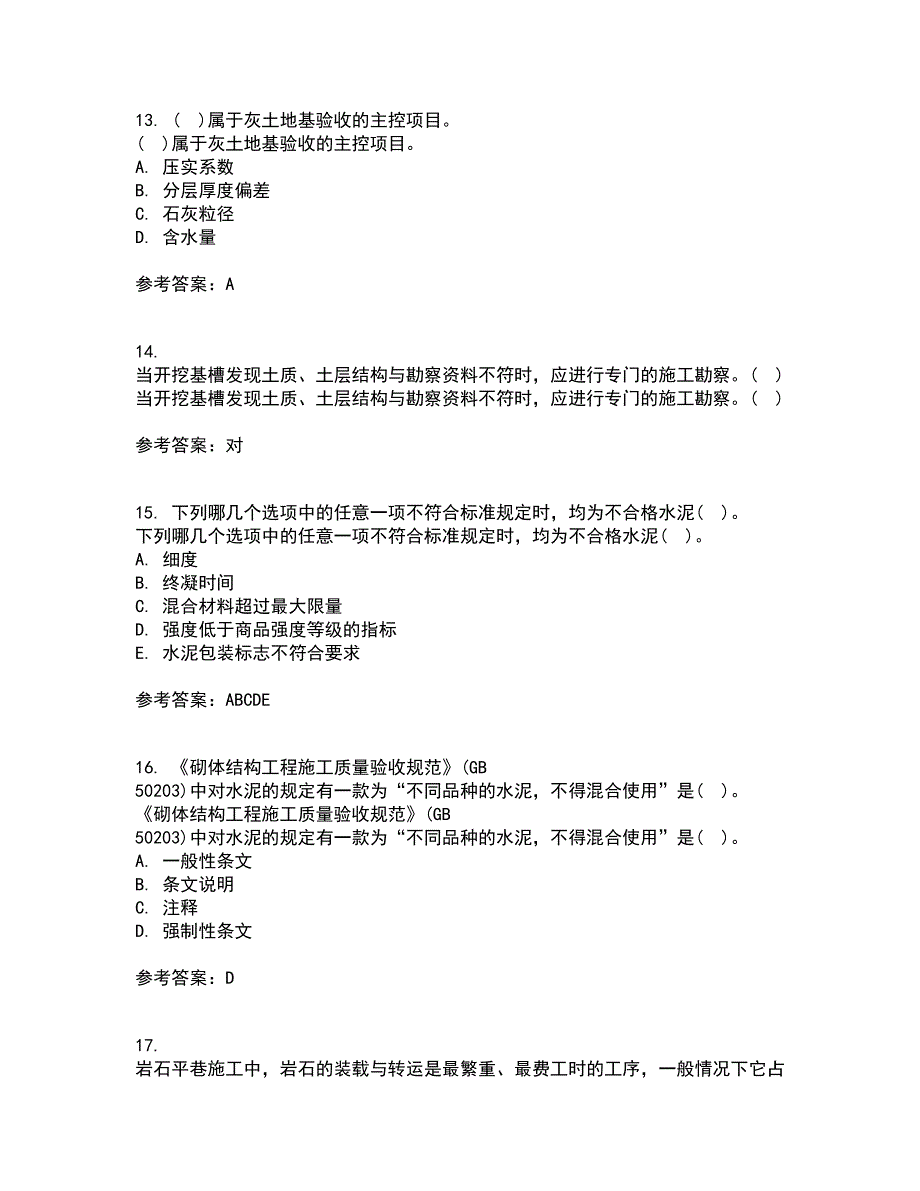 13. （ ）属于灰土地基验收的主控项目。
（ ）属于灰土地基验收的主控项目。
A. 压实系数
B. 分层厚度偏差
C. 石灰粒径
D. 含水量

参考答案：A

14.
当开挖基槽发现土质、土层结构与勘察资料不符时，应进行专门的施工勘察。（ ）
当开挖基槽发现土质、土层结构与勘察资料不符时，应进行专门的施工勘察。（ ）

参考答案：对

15. 下列哪几个选项中的任意一项不符合标准规定时，均为不合格水泥（ ）。
下列哪几个选项中的任意一项不符合标准规定时，均为不合格水泥（ ）。
A. 细度
B. 终凝时间
C. 混合材料超过最大限量
D. 强度低于商品强度等级的指标
E. 水泥包装标志不符合要求

参考答案：ABCDE

16. 《砌体结构工程施工质量验收规范》(GB 50203)中对水泥的规定有一款为“不同品种的水泥，不得混合使用”是（ ）。
《砌体结构工程施工质量验收规范》(GB 50203)中对水泥的规定有一款为“不同品种的水泥，不得混合使用”是（ ）。
A. 一般性条文
B. 条文说明
C. 注释
D. 强制性条文

参考答案：D

17.
岩石平巷施工中，岩石的装载与转运是最繁重、最费工时的工序，一般情况下它占